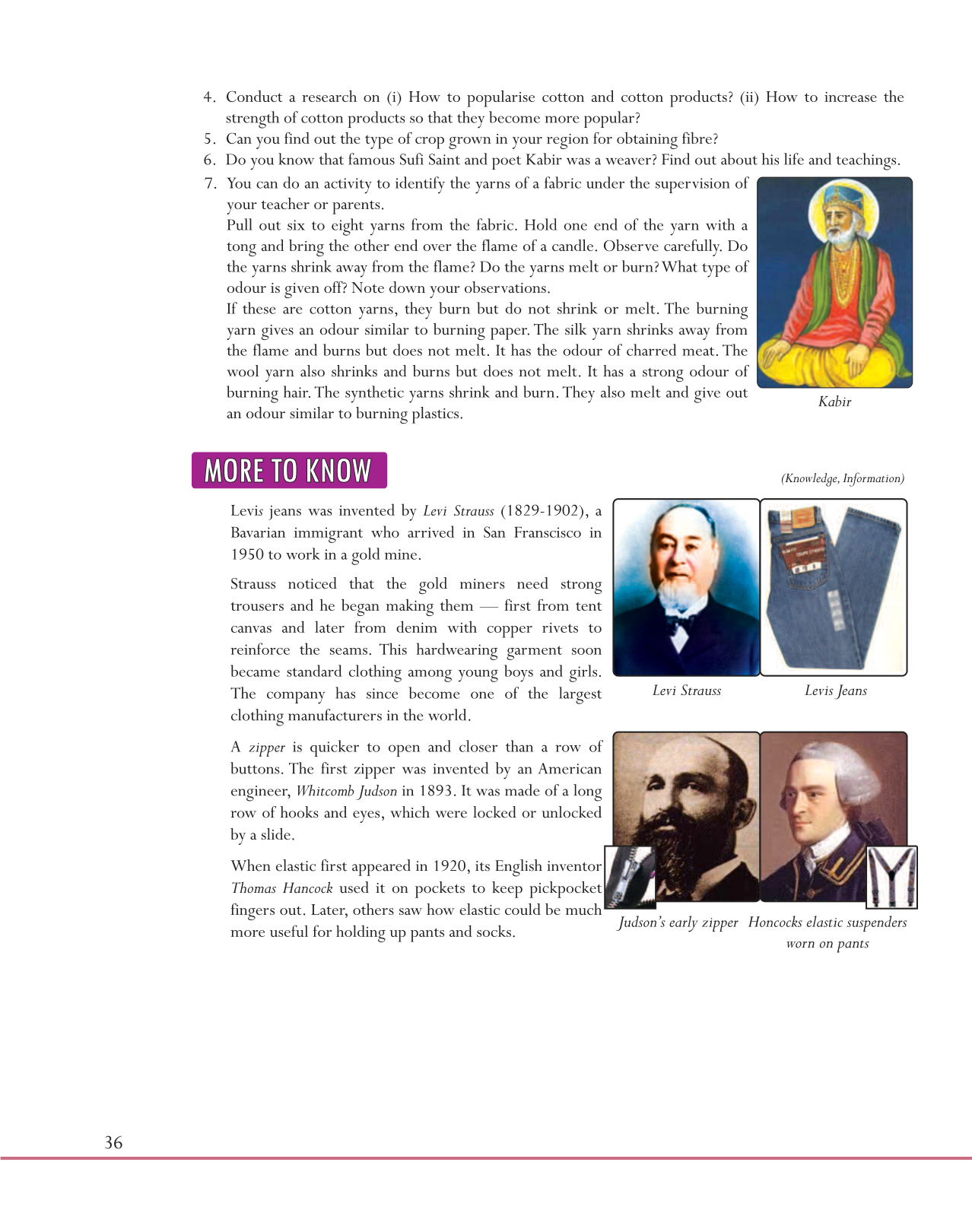 4. Conduct a research on (i) How to popularise cotton and cotton products? (ii) How to increase the strength of cotton products so that they become more popular?
5. Can you find out the type of crop grown in your region for obtaining fibre?
6. Do you know that famous Sufi Saint and poet Kabir was a weaver? Find out about his life and teachings.
7. You can do an activity to identify the yarns of a fabric under the supervision of your teacher or parents.
Pull out six to eight yarns from the fabric. Hold one end of the yarn with a tong and bring the other end over the flame of a candle. Observe carefully. Do the yarns shrink away from the flame? Do the yarns melt or burn? What type of odour is given off? Note down your observations.
If these are cotton yarns, they burn but do not shrink or melt. The burning yarn gives an odour similar to burning paper. The silk yarn shrinks away from the flame and burns but does not melt. It has the odour of charred meat. The wool yarn also shrinks and burns but does not melt. It has a strong odour of burning hair. The synthetic yarns shrink and burn. They also melt and give out an odour similar to burning plastics.

Kabir

MORE TO KNOW

(Knowledge, Information)

Levis jeans was invented by Levi Strauss (1829-1902), a Bavarian immigrant who arrived in San Franscisco in 1950 to work in a gold mine.

Strauss noticed that the gold miners need strong trousers and he began making them — first from tent canvas and later from denim with copper rivets to reinforce the seams. This hardwearing garment soon became standard clothing among young boys and girls. The company has since become one of the largest clothing manufacturers in the world.

Levi Strauss

Levis Jeans

A zipper is quicker to open and closer than a row of buttons. The first zipper was invented by an American engineer, Whitcomb Judson in 1893. It was made of a long row of hooks and eyes, which were locked or unlocked by a slide.

When elastic first appeared in 1920, its English inventor Thomas Hancock used it on pockets to keep pickpocket fingers out. Later, others saw how elastic could be much more useful for holding up pants and socks.

Judson's early zipper

Honcocks elastic suspenders worn on pants

36